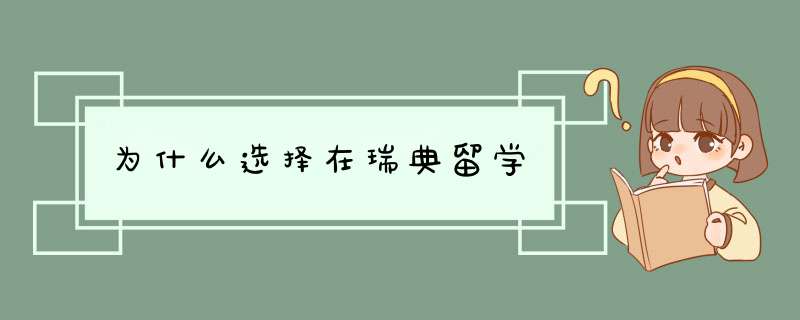 为什么选择在瑞典留学